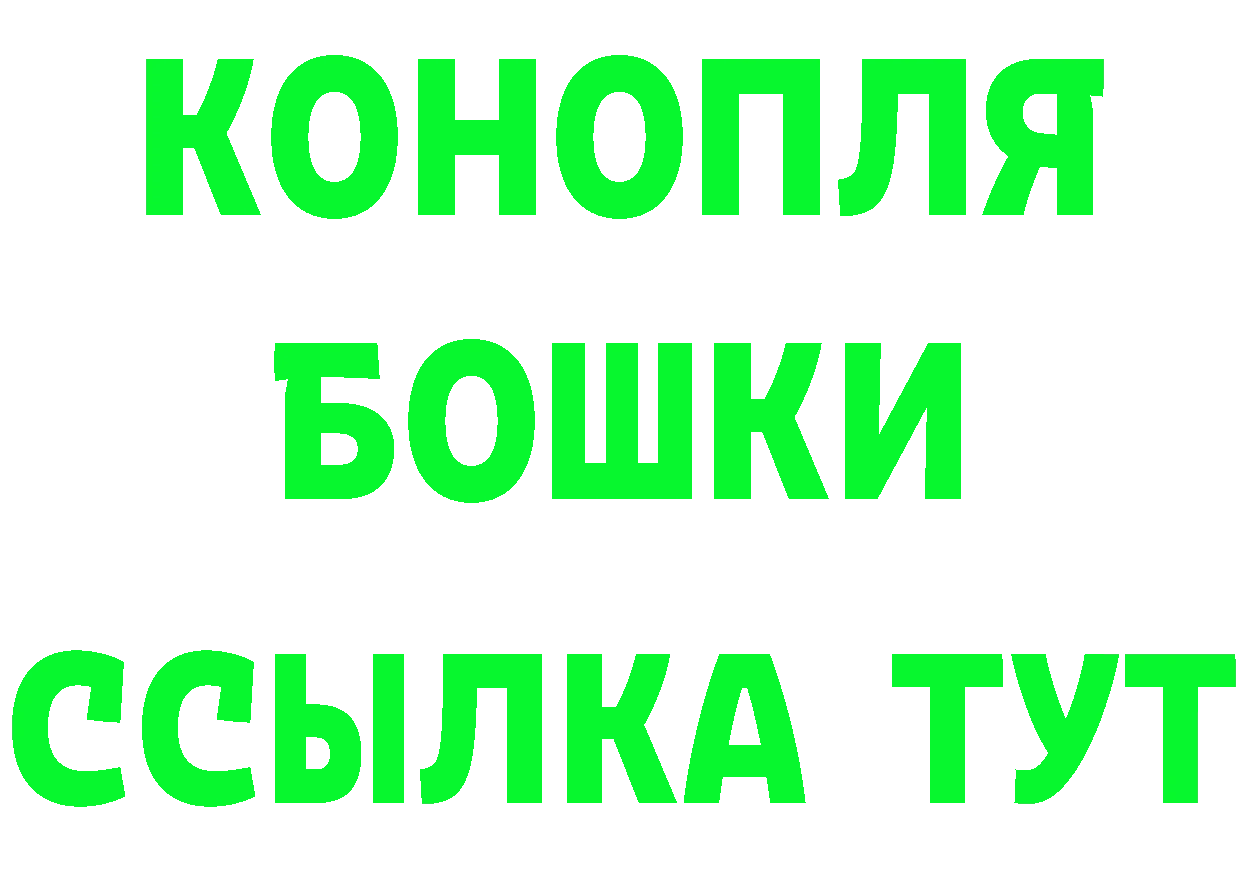 КОНОПЛЯ
БОШКИ
ССЫЛКА ТУТ